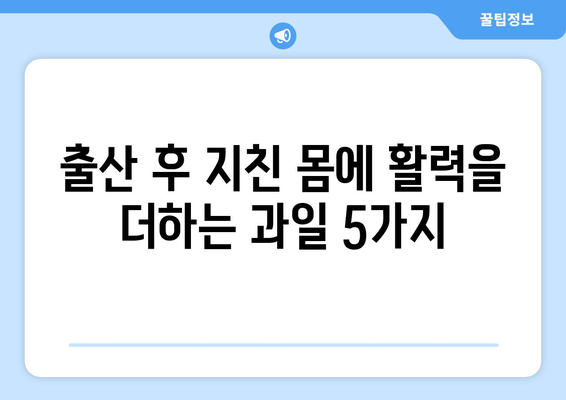 꿀팁정보

출산 후 지친 몸에 활력을 더하는 과일 5가지